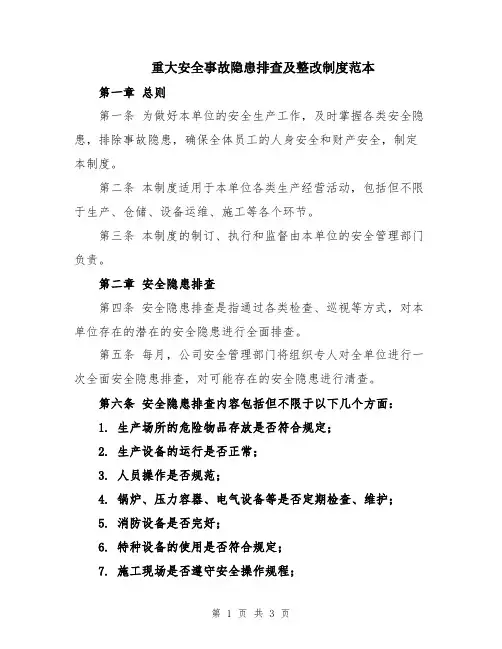 重大安全事故隐患排查及整改制度范本

第一章 总则

第一条 为做好本单位的安全生产工作，及时掌握各类安全隐患，排除事故隐患，确保全体员工的人身安全和财产安全，制定本制度。

第二条 本制度适用于本单位各类生产经营活动，包括但不限于生产、仓储、设备运维、施工等各个环节。

第三条 本制度的制订、执行和监督由本单位的安全管理部门负责。

第二章 安全隐患排查

第四条 安全隐患排查是指通过各类检查、巡视等方式，对本单位存在的潜在的安全隐患进行全面排查。

第五条 每月，公司安全管理部门将组织专人对全单位进行一次全面安全隐患排查，对可能存在的安全隐患进行清查。

第六条 安全隐患排查内容包括但不限于以下几个方面：

1. 生产场所的危险物品存放是否符合规定；

2. 生产设备的运行是否正常；

3. 人员操作是否规范；

4. 锅炉、压力容器、电气设备等是否定期检查、维护；

5. 消防设备是否完好；

6. 特种设备的使用是否符合规定；

7. 施工现场是否遵守安全操作规程；

第 1 页 共 3 页